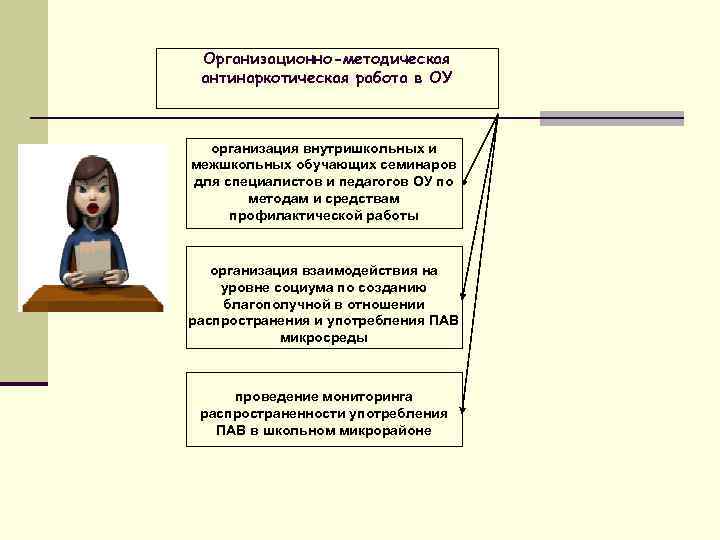 Организационно-методическая антинаркотическая работа в ОУ

организация внутришкольных и межшкольных обучающих семинаров для специалистов и педагогов ОУ по методам и средствам профилактической работы

организация взаимодействия на уровне социума по созданию благополучной в отношении распространения и употребления ПАВ микросреды

проведение мониторинга распространенности употребления ПАВ в школьном микрорайоне